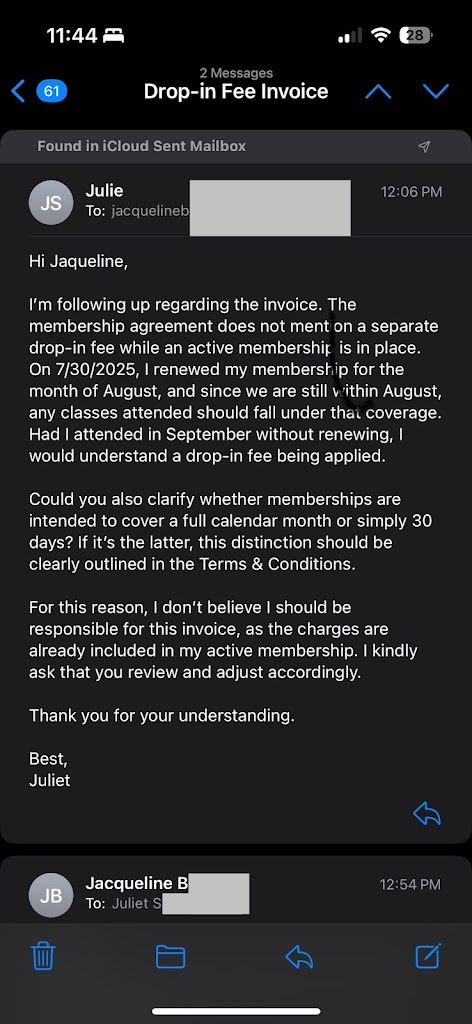 11:44

28

61

2 Messages

Drop-in Fee Invoice

Found in iCloud Sent Mailbox

JS

Julie

To: jacquelineb

12:06 PM

Hi Jaqueline,

I'm following up regarding the invoice. The membership agreement does not mention a separate drop-in fee while an active membership is in place. On 7/30/2025, I renewed my membership for the month of August, and since we are still within August, any classes attended should fall under that coverage. Had I attended in September without renewing, I would understand a drop-in fee being applied.

Could you also clarify whether memberships are intended to cover a full calendar month or simply 30 days? If it's the latter, this distinction should be clearly outlined in the Terms & Conditions.

For this reason, I don't believe I should be responsible for this invoice, as the charges are already included in my active membership. I kindly ask that you review and adjust accordingly.

Thank you for your understanding.

Best,
Juliet

JB

Jacqueline B

To: Juliet S

12:54 PM